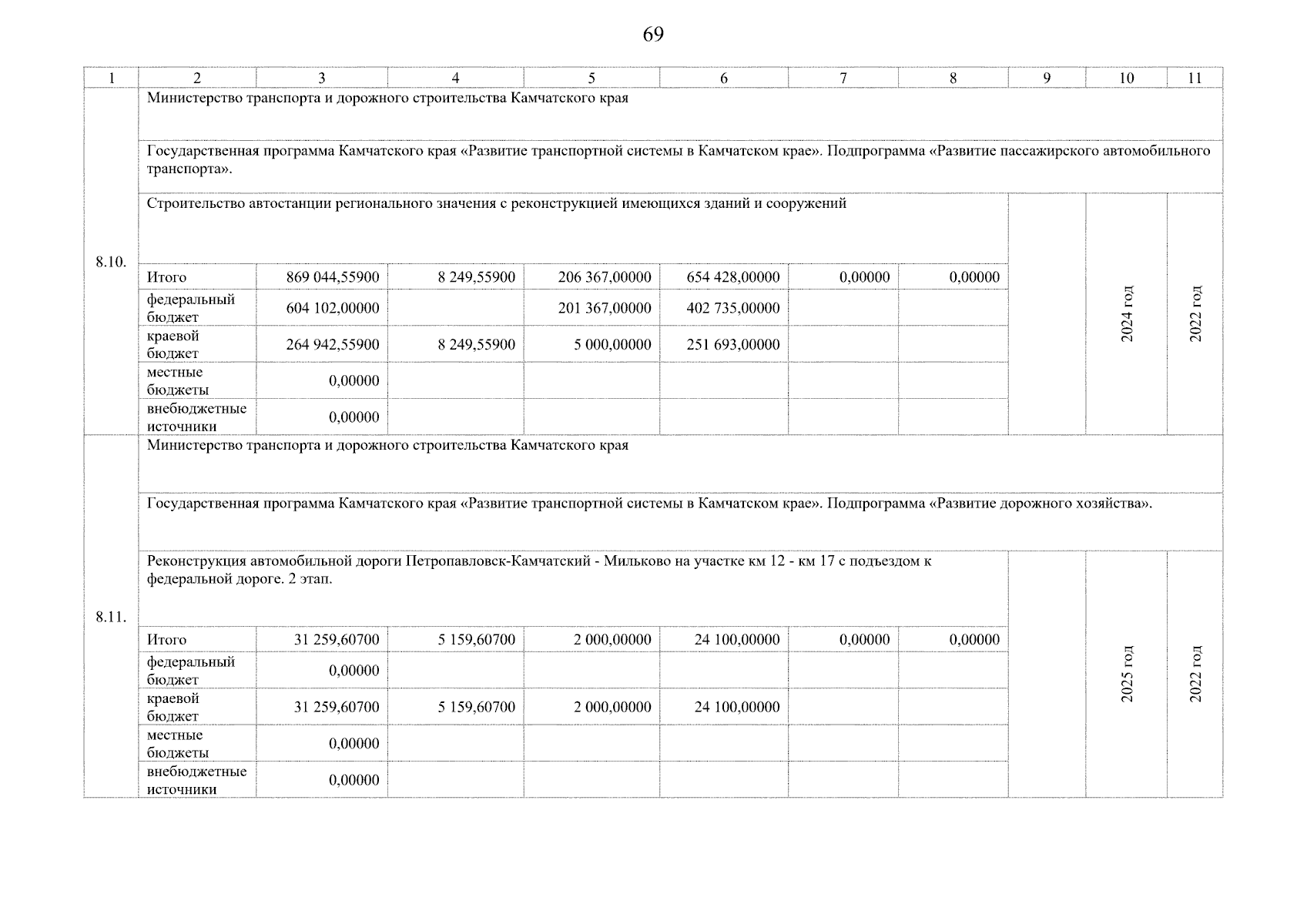 69

| 1 | 2 | 3 | 4 | 5 | 6 | 7 | 8 | 9 | 10 | 11 |
|---|---|---|---|---|---|---|---|---|---|---|
| 8.10. | Министерство транспорта и дорожного строительства Камчатского края | | | | | | | | | |
| | Государственная программа Камчатского края «Развитие транспортной системы в Камчатском крае». Подпрограмма «Развитие пассажирского автомобильного транспорта». | | | | | | | | | |
| | Строительство автостанции регионального значения с реконструкцией имеющихся зданий и сооружений | | | | | | | | 2024 год | 2022 год |
| | Итого | 869 044,55900 | 8 249,55900 | 206 367,00000 | 654 428,00000 | 0,00000 | 0,00000 | | | |
| | федеральный бюджет | 604 102,00000 | | 201 367,00000 | 402 735,00000 | | | | | |
| | краевой бюджет | 264 942,55900 | 8 249,55900 | 5 000,00000 | 251 693,00000 | | | | | |
| | местные бюджеты | 0,00000 | | | | | | | | |
| | внебюджетные источники | 0,00000 | | | | | | | | |
| 8.11. | Министерство транспорта и дорожного строительства Камчатского края | | | | | | | | | |
| | Государственная программа Камчатского края «Развитие транспортной системы в Камчатском крае». Подпрограмма «Развитие дорожного хозяйства». | | | | | | | | | |
| | Реконструкция автомобильной дороги Петропавловск-Камчатский - Мильково на участке км 12 - км 17 с подъездом к федеральной дороге. 2 этап. | | | | | | | | 2025 год | 2022 год |
| | Итого | 31 259,60700 | 5 159,60700 | 2 000,00000 | 24 100,00000 | 0,00000 | 0,00000 | | | |
| | федеральный бюджет | 0,00000 | | | | | | | | |
| | краевой бюджет | 31 259,60700 | 5 159,60700 | 2 000,00000 | 24 100,00000 | | | | | |
| | местные бюджеты | 0,00000 | | | | | | | | |
| | внебюджетные источники | 0,00000 | | | | | | | | |